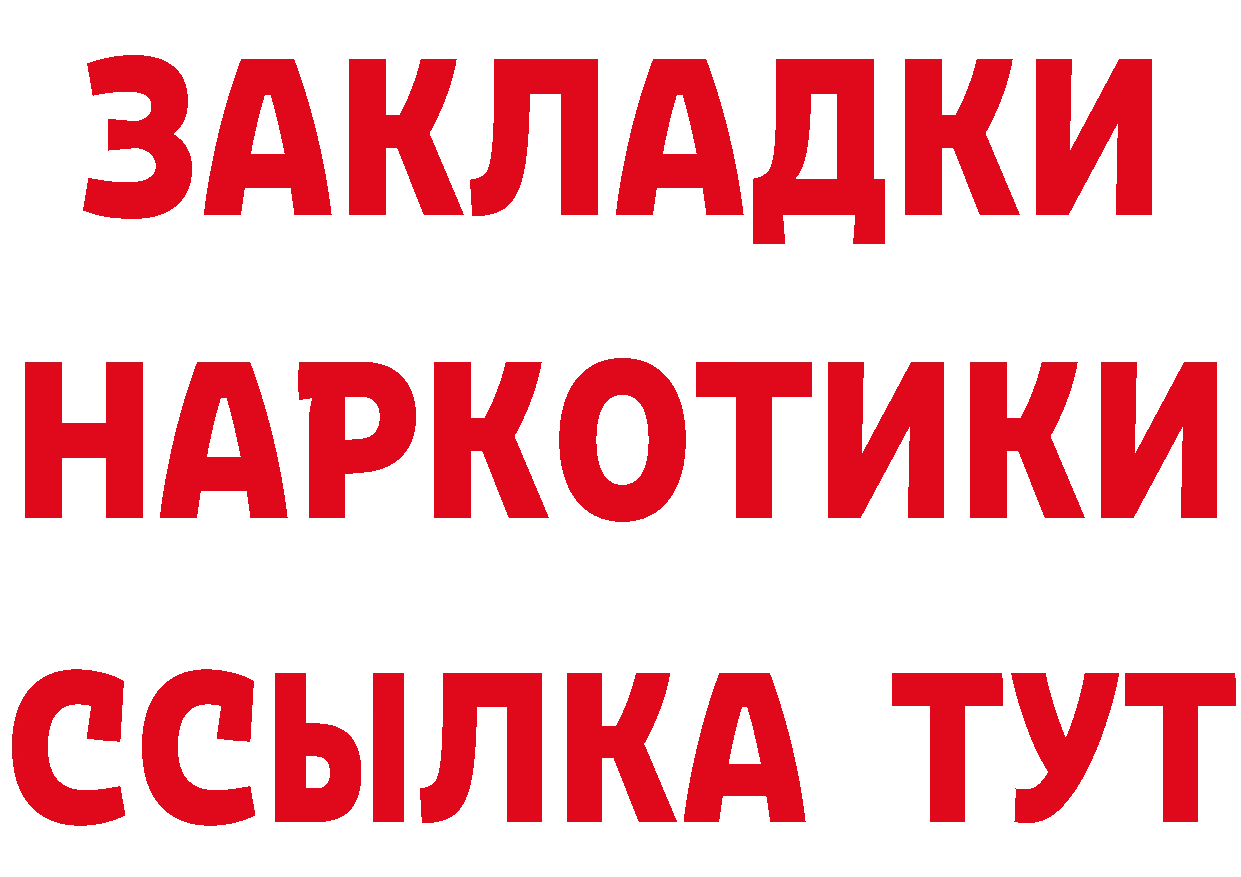 ЗАКЛАДКИ НАРКОТИКИ ССЫЛКА ТУТ